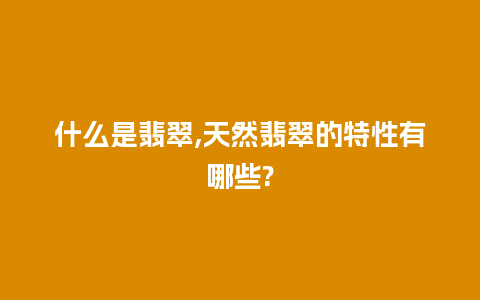 什么是翡翠,天然翡翠的特性有哪些?